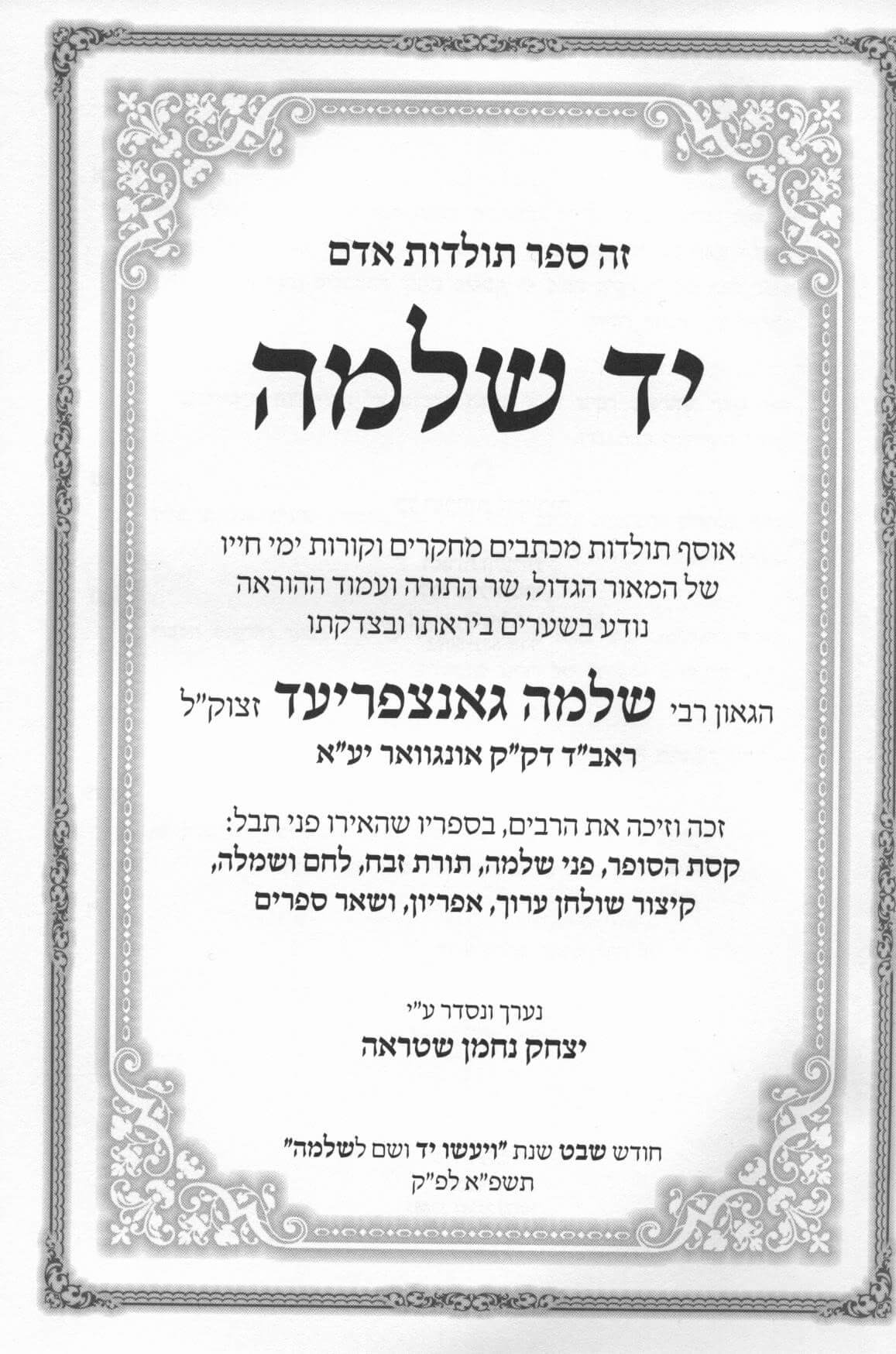 זה ספר תולדות אדם

יד שלמה

אוסף תולדות מכתבים מחקרים וקורות ימי חייו
של המאור הגדול, שר התורה ועמוד ההוראה
נודע בשערים ביראתו ובצדקתו

הגאון רבי שלמה גאנצפריעד זצוק"ל
ראב"ד דק"ק אונגוואר יע"א

זכה וזיכה את הרבים, בספריו שהאירו פני תבל:
קסת הסופר, פני שלמה, תורת זבח, לחם ושמלה,
קיצור שולחן ערוך, אפריון, ושאר ספרים

נערך ונסדר ע"י
יצחק נחמן שטראה

חודש שבט שנת "ויעשו יד ושם לשלמה"
תשפ"א לפ"ק